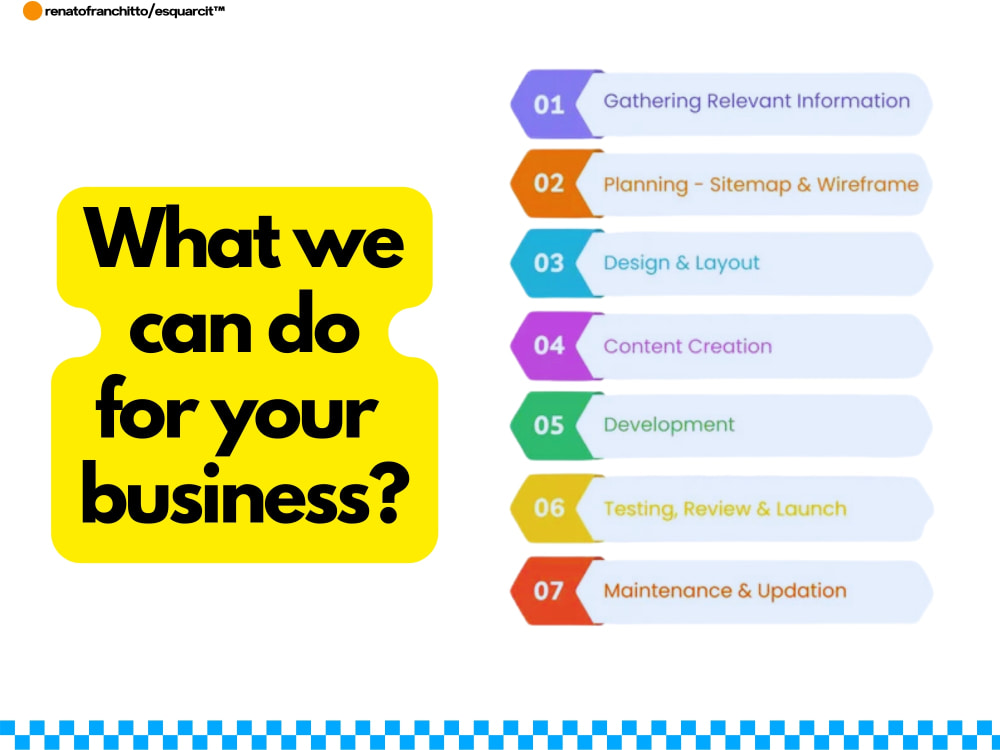 renatofranchitto/esquarcit™

What we can do for your business?

01 Gathering Relevant Information

02 Planning - Sitemap & Wireframe

03 Design & Layout

04 Content Creation

05 Development

06 Testing, Review & Launch

07 Maintenance & Updation